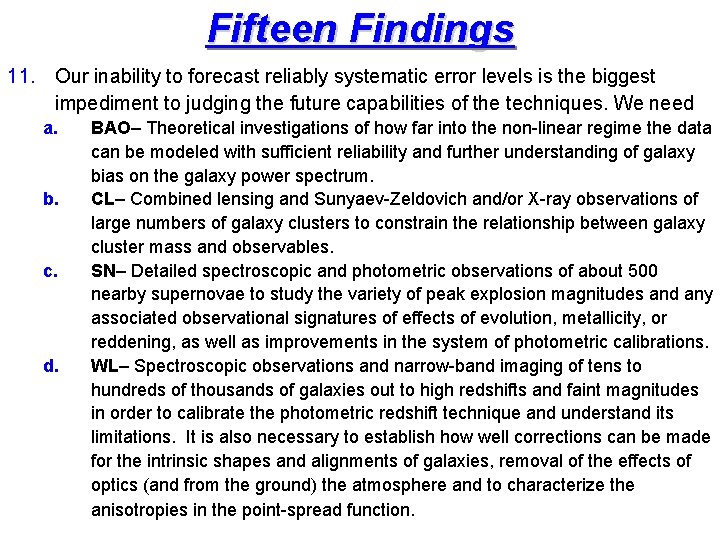 Fifteen Findings

11. Our inability to forecast reliably systematic error levels is the biggest impediment to judging the future capabilities of the techniques. We need

a. BAO– Theoretical investigations of how far into the non-linear regime the data can be modeled with sufficient reliability and further understanding of galaxy bias on the galaxy power spectrum.

b. CL– Combined lensing and Sunyaev-Zeldovich and/or X-ray observations of large numbers of galaxy clusters to constrain the relationship between galaxy cluster mass and observables.

c. SN– Detailed spectroscopic and photometric observations of about 500 nearby supernovae to study the variety of peak explosion magnitudes and any associated observational signatures of effects of evolution, metallicity, or reddening, as well as improvements in the system of photometric calibrations.

d. WL– Spectroscopic observations and narrow-band imaging of tens to hundreds of thousands of galaxies out to high redshifts and faint magnitudes in order to calibrate the photometric redshift technique and understand its limitations. It is also necessary to establish how well corrections can be made for the intrinsic shapes and alignments of galaxies, removal of the effects of optics (and from the ground) the atmosphere and to characterize the anisotropies in the point-spread function.